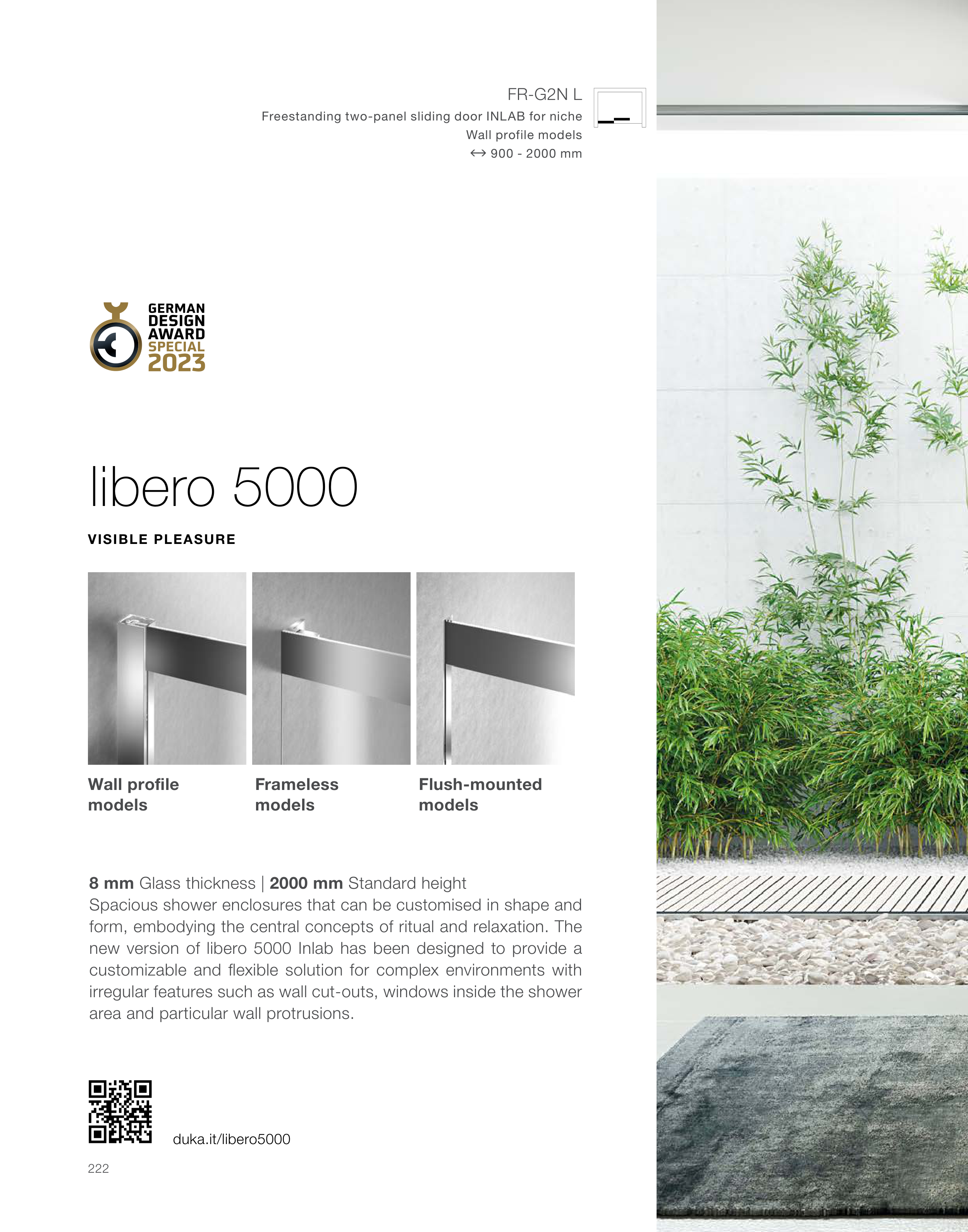 FR-G2N L
Freestanding two-panel sliding door INLAB for niche
Wall profile models
↔ 900 - 2000 mm

GERMAN
DESIGN
AWARD
SPECIAL
2023

libero 5000

VISIBLE PLEASURE

Wall profile models

Frameless models

Flush-mounted models

8 mm Glass thickness | 2000 mm Standard height
Spacious shower enclosures that can be customised in shape and form, embodying the central concepts of ritual and relaxation. The new version of libero 5000 Inlab has been designed to provide a customizable and flexible solution for complex environments with irregular features such as wall cut-outs, windows inside the shower area and particular wall protrusions.

duka.it/libero5000

222